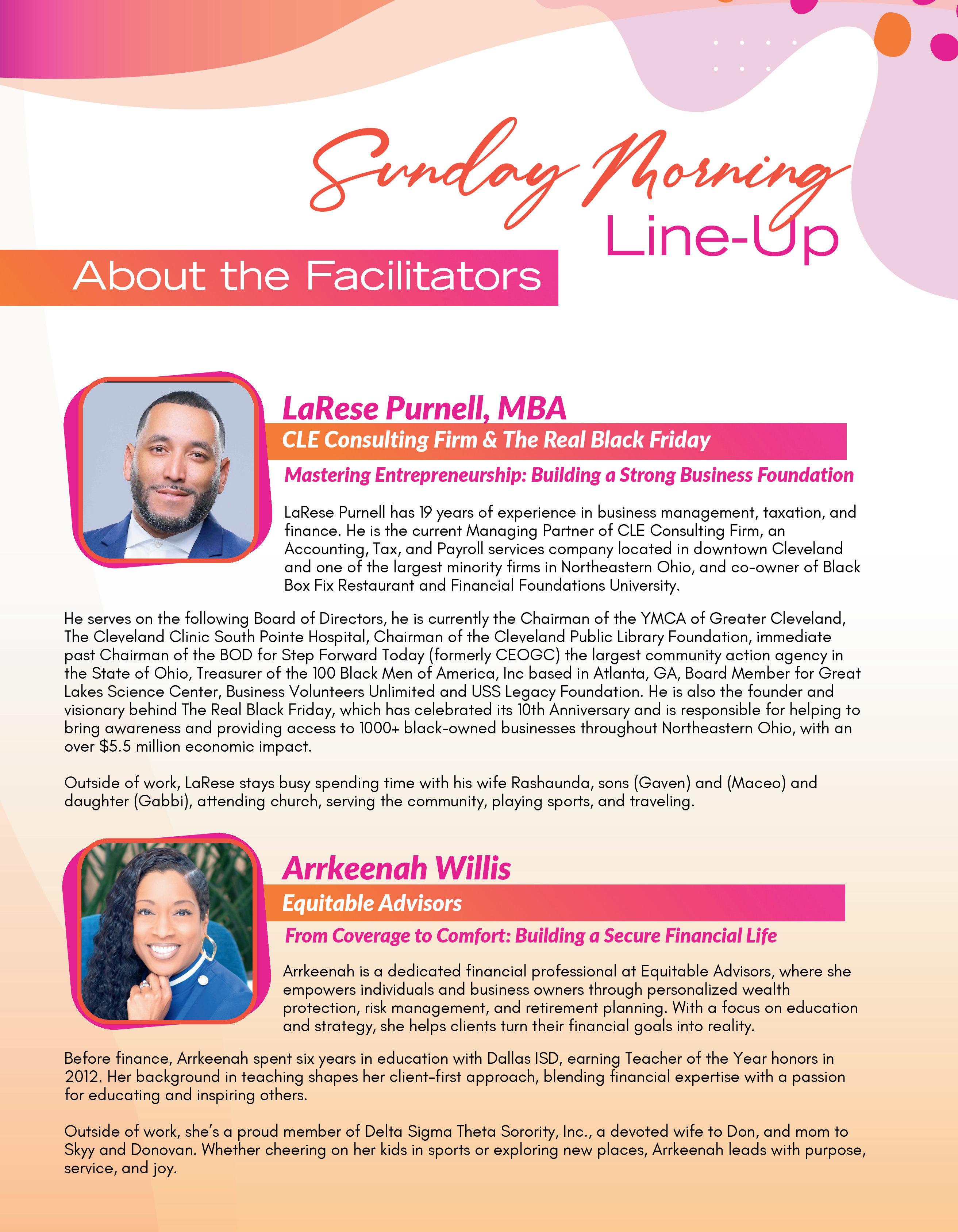 Sunday Morning Line-Up

About the Facilitators

LaRese Purnell, MBA

CLE Consulting Firm & The Real Black Friday

Mastering Entrepreneurship: Building a Strong Business Foundation

LaRese Purnell has 19 years of experience in business management, taxation, and finance. He is the current Managing Partner of CLE Consulting Firm, an Accounting, Tax, and Payroll services company located in downtown Cleveland and one of the largest minority firms in Northeastern Ohio, and co-owner of Black Box Fix Restaurant and Financial Foundations University.

He serves on the following Board of Directors, he is currently the Chairman of the YMCA of Greater Cleveland, The Cleveland Clinic South Pointe Hospital, Chairman of the Cleveland Public Library Foundation, immediate past Chairman of the BOD for Step Forward Today (formerly CEOGC) the largest community action agency in the State of Ohio, Treasurer of the 100 Black Men of America, Inc based in Atlanta, GA, Board Member for Great Lakes Science Center, Business Volunteers Unlimited and USS Legacy Foundation. He is also the founder and visionary behind The Real Black Friday, which has celebrated its 10th Anniversary and is responsible for helping to bring awareness and providing access to 1000+ black-owned businesses throughout Northeastern Ohio, with an over $5.5 million economic impact.

Outside of work, LaRese stays busy spending time with his wife Rashaunda, sons (Gaven) and (Maceo) and daughter (Gabbi), attending church, serving the community, playing sports, and traveling.

Arrkeenah Willis

Equitable Advisors

From Coverage to Comfort: Building a Secure Financial Life

Arrkeenah is a dedicated financial professional at Equitable Advisors, where she empowers individuals and business owners through personalized wealth protection, risk management, and retirement planning. With a focus on education and strategy, she helps clients turn their financial goals into reality.

Before finance, Arrkeenah spent six years in education with Dallas ISD, earning Teacher of the Year honors in 2012. Her background in teaching shapes her client-first approach, blending financial expertise with a passion for educating and inspiring others.

Outside of work, she's a proud member of Delta Sigma Theta Sorority, Inc., a devoted wife to Don, and mom to Skyy and Donovan. Whether cheering on her kids in sports or exploring new places, Arrkeenah leads with purpose, service, and joy.